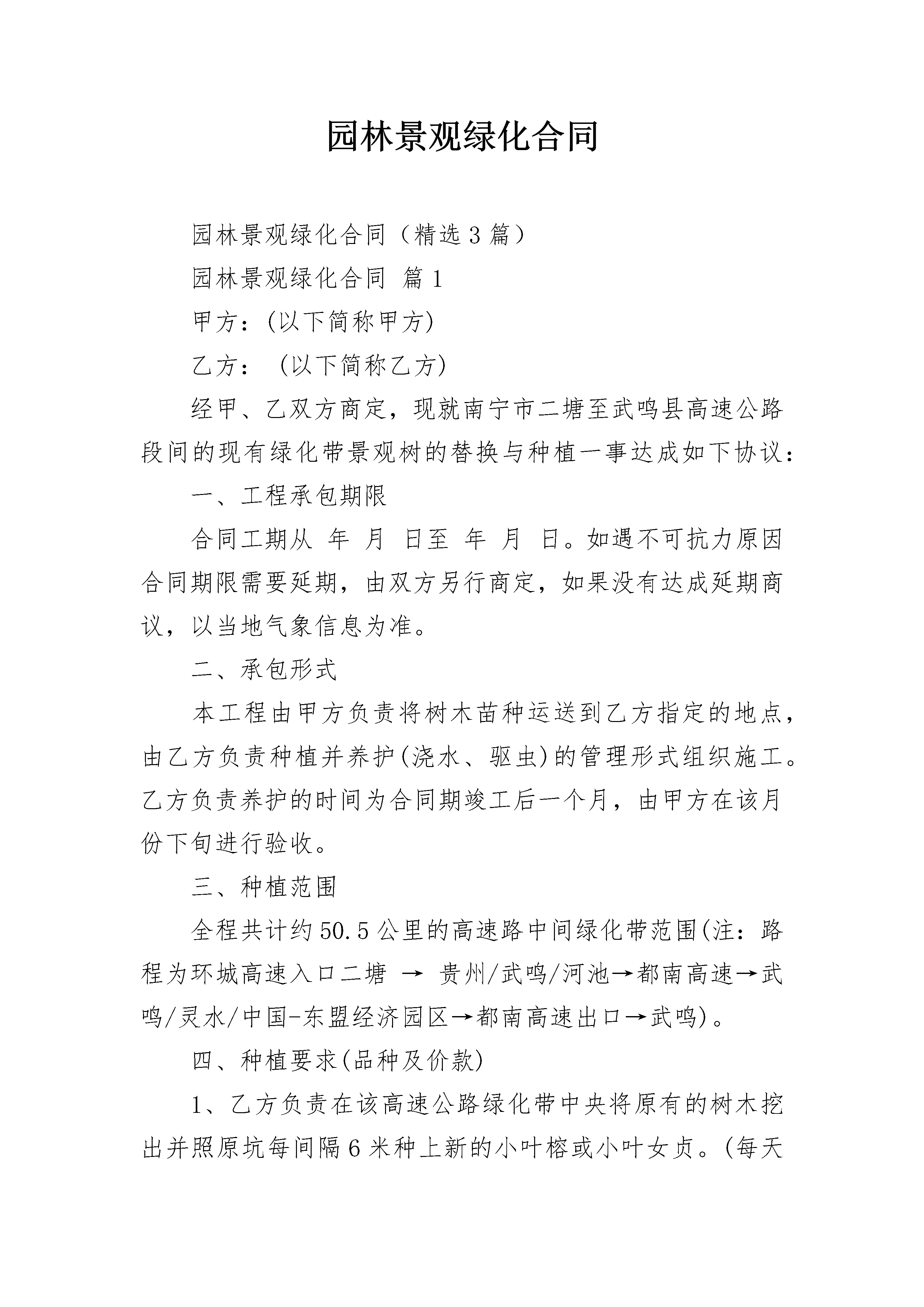 园林景观绿化合同

园林景观绿化合同（精选3篇）

园林景观绿化合同 篇1

甲方：(以下简称甲方)

乙方： (以下简称乙方)

经甲、乙双方商定，现就南宁市二塘至武鸣县高速公路段间的现有绿化带景观树的替换与种植一事达成如下协议：

一、工程承包期限

合同工期从 年 月 日至 年 月 日。如遇不可抗力原因合同期限需要延期，由双方另行商定，如果没有达成延期商议，以当地气象信息为准。

二、承包形式

本工程由甲方负责将树木苗种运送到乙方指定的地点，由乙方负责种植并养护(浇水、驱虫)的管理形式组织施工。乙方负责养护的时间为合同期竣工后一个月，由甲方在该月份下旬进行验收。

三、种植范围

全程共计约50.5公里的高速路中间绿化带范围(注：路程为环城高速入口二塘 → 贵州/武鸣/河池→都南高速→武鸣/灵水/中国-东盟经济园区→都南高速出口→武鸣)。

四、种植要求(品种及价款)

1、乙方负责在该高速公路绿化带中央将原有的树木挖出并照原坑每间隔6米种上新的小叶榕或小叶女贞。(每天